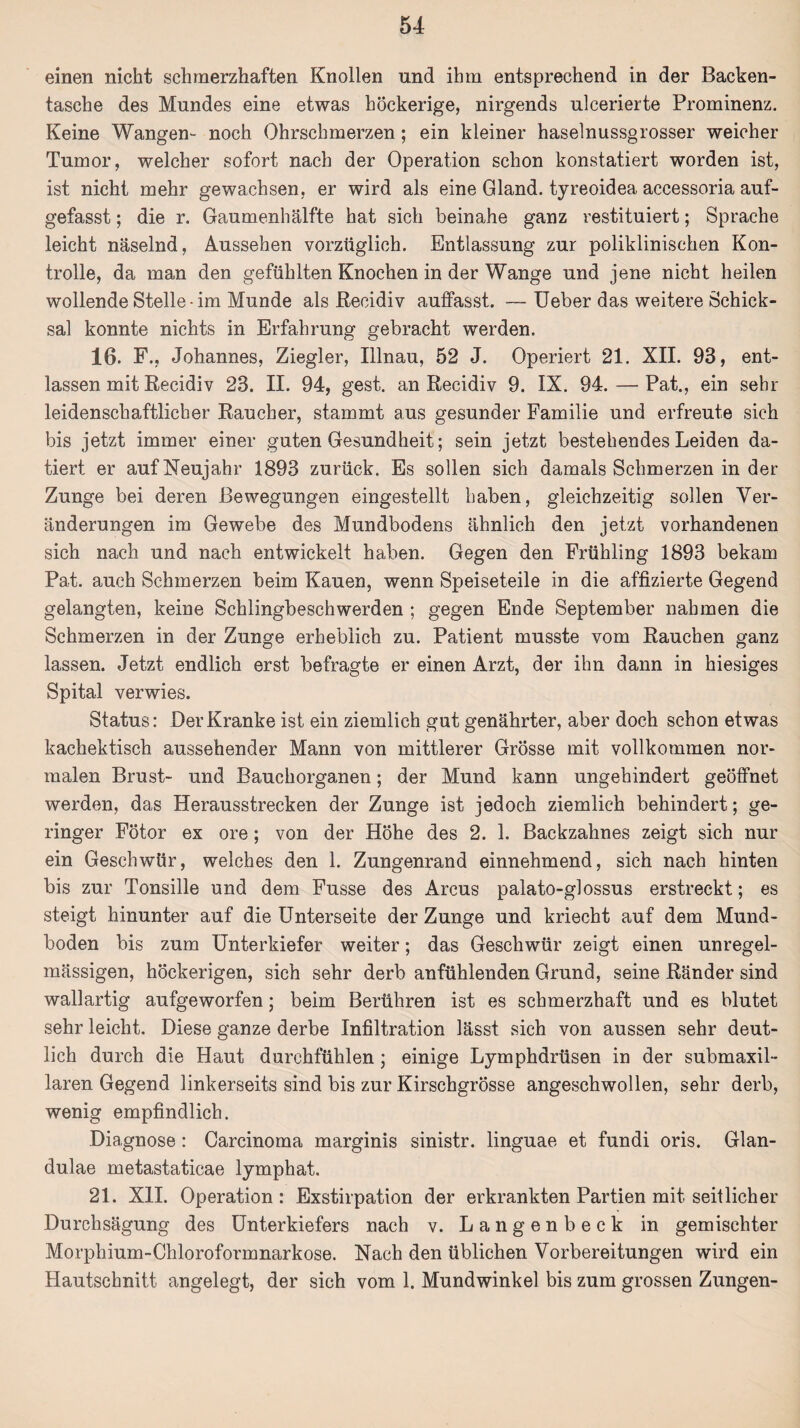 54

einen nicht schmerzhaften Knollen und ihm entsprechend in der Backentasche des Mundes eine etwas höckerige, nirgends ulcerierte Prominenz. Keine Wangen- noch Ohrschmerzen; ein kleiner haselnussgrosser weicher Tumor, welcher sofort nach der Operation schon konstatiert worden ist, ist nicht mehr gewachsen, er wird als eine Gland. tyreoidea accessoria aufgefasst; die r. Gaumenhälfte hat sich beinahe ganz restituiert; Sprache leicht näselnd, Aussehen vorzüglich. Entlassung zur poliklinischen Kontrolle, da man den gefühlten Knochen in der Wange und jene nicht heilen wollende Stelle im Munde als Recidiv auffasst. — Ueber das weitere Schicksal konnte nichts in Erfahrung gebracht werden.

16. F., Johannes, Ziegler, Illnau, 52 J. Operiert 21. XII. 93, entlassen mit Recidiv 23. II. 94, gest. an Recidiv 9. IX. 94. — Pat., ein sehr leidenschaftlicher Raucher, stammt aus gesunder Familie und erfreute sich bis jetzt immer einer guten Gesundheit; sein jetzt bestehendes Leiden datiert er auf Neujahr 1893 zurück. Es sollen sich damals Schmerzen in der Zunge bei deren Bewegungen eingestellt haben, gleichzeitig sollen Veränderungen im Gewebe des Mundbodens ähnlich den jetzt vorhandenen sich nach und nach entwickelt haben. Gegen den Frühling 1893 bekam Pat. auch Schmerzen beim Kauen, wenn Speiseteile in die affizierte Gegend gelangten, keine Schlingbeschwerden; gegen Ende September nahmen die Schmerzen in der Zunge erheblich zu. Patient musste vom Rauchen ganz lassen. Jetzt endlich erst befragte er einen Arzt, der ihn dann in hiesiges Spital verwies.

Status: Der Kranke ist ein ziemlich gut genährter, aber doch schon etwas kachektisch aussehender Mann von mittlerer Grösse mit vollkommen normalen Brust- und Bauchorganen; der Mund kann ungehindert geöffnet werden, das Herausstrecken der Zunge ist jedoch ziemlich behindert; geringer Fötor ex ore; von der Höhe des 2. l. Backzahnes zeigt sich nur ein Geschwür, welches den l. Zungenrand einnehmend, sich nach hinten bis zur Tonsille und dem Fusse des Arcus palato-glossus erstreckt; es steigt hinunter auf die Unterseite der Zunge und kriecht auf dem Mundboden bis zum Unterkiefer weiter; das Geschwür zeigt einen unregelmässigen, höckerigen, sich sehr derb anfühlenden Grund, seine Ränder sind wallartig aufgeworfen; beim Berühren ist es schmerzhaft und es blutet sehr leicht. Diese ganze derbe Infiltration lässt sich von aussen sehr deutlich durch die Haut durchfühlen; einige Lymphdrüsen in der submaxillaren Gegend linkerseits sind bis zur Kirschgrösse angeschwollen, sehr derb, wenig empfindlich.

Diagnose: Carcinoma marginis sinistr. linguae et fundi oris. Glandulae metastaticae lymphat.

21. XII. Operation: Exstirpation der erkrankten Partien mit seitlicher Durchsägung des Unterkiefers nach v. Langenbeck in gemischter Morphium-Chloroformnarkose. Nach den üblichen Vorbereitungen wird ein Hautschnitt angelegt, der sich vom l. Mundwinkel bis zum grossen Zungen-